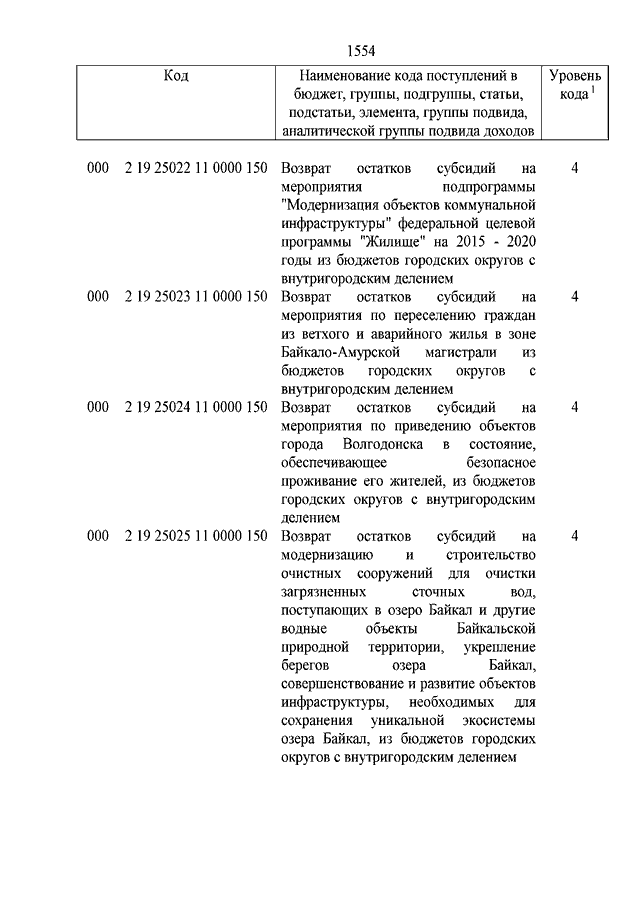 1554

| Код | Наименование кода поступлений в бюджет, группы, подгруппы, статьи, подстатьи, элемента, группы подвида, аналитической группы подвида доходов | Уровень кода $^1$ |
|---|---|---|
| 000 2 19 25022 11 0000 150 | Возврат остатков субсидий на мероприятия подпрограммы "Модернизация объектов коммунальной инфраструктуры" федеральной целевой программы "Жилище" на 2015 - 2020 годы из бюджетов городских округов с внутригородским делением | 4 |
| 000 2 19 25023 11 0000 150 | Возврат остатков субсидий на мероприятия по переселению граждан из ветхого и аварийного жилья в зоне Байкало-Амурской магистрали из бюджетов городских округов с внутригородским делением | 4 |
| 000 2 19 25024 11 0000 150 | Возврат остатков субсидий на мероприятия по приведению объектов города Волгодонска в состояние, обеспечивающее безопасное проживание его жителей, из бюджетов городских округов с внутригородским делением | 4 |
| 000 2 19 25025 11 0000 150 | Возврат остатков субсидий на модернизацию и строительство очистных сооружений для очистки загрязненных сточных вод, поступающих в озеро Байкал и другие водные объекты Байкальской природной территории, укрепление берегов озера Байкал, совершенствование и развитие объектов инфраструктуры, необходимых для сохранения уникальной экосистемы озера Байкал, из бюджетов городских округов с внутригородским делением | 4 |